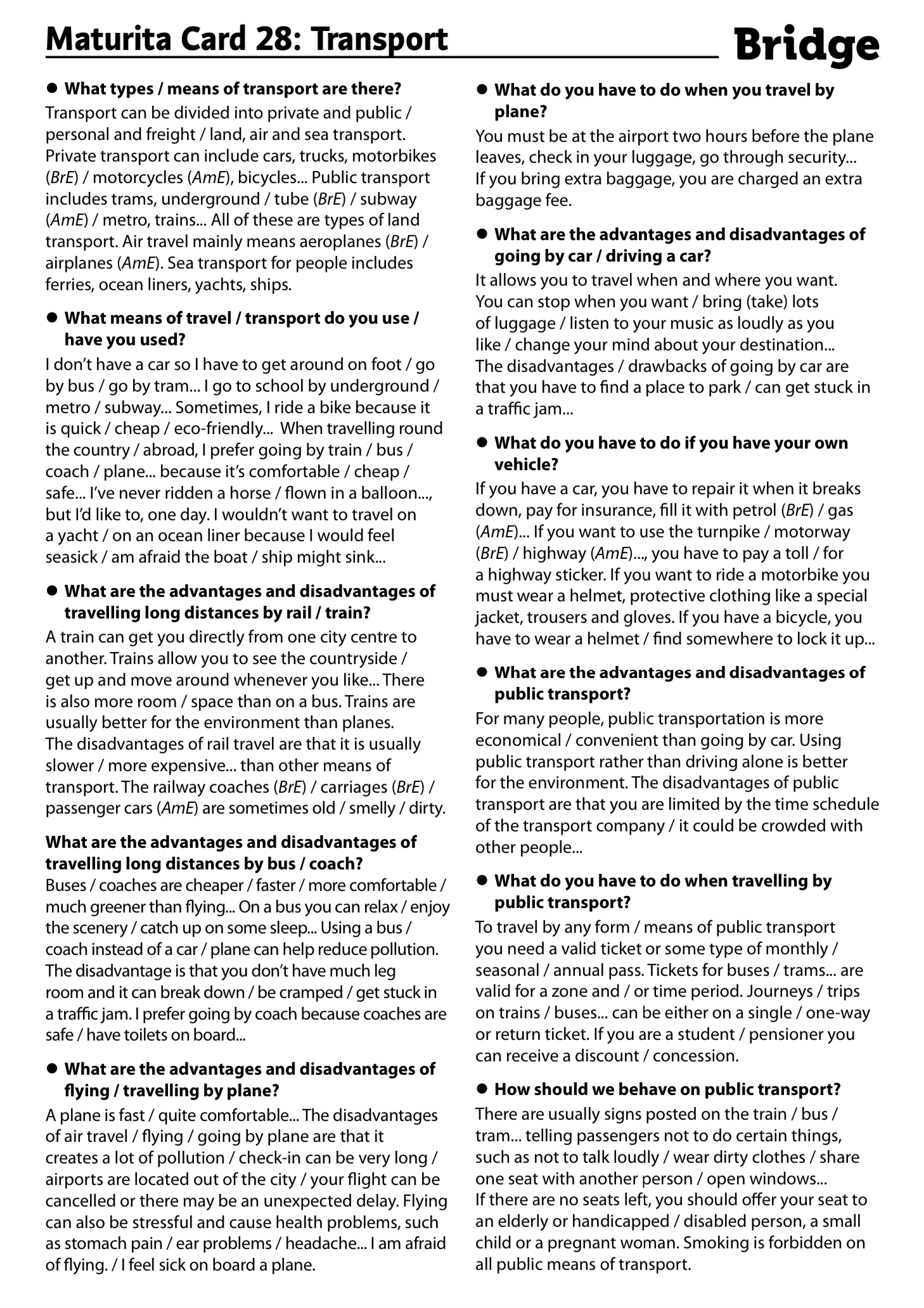 Maturita Card 28: Transport

Bridge

● What types / means of transport are there?
Transport can be divided into private and public / personal and freight / land, air and sea transport. Private transport can include cars, trucks, motorbikes (BrE) / motorcycles (AmE), bicycles... Public transport includes trams, underground / tube (BrE) / subway (AmE) / metro, trains... All of these are types of land transport. Air travel mainly means aeroplanes (BrE) / airplanes (AmE). Sea transport for people includes ferries, ocean liners, yachts, ships.

● What means of travel / transport do you use / have you used?
I don't have a car so I have to get around on foot / go by bus / go by tram... I go to school by underground / metro / subway... Sometimes, I ride a bike because it is quick / cheap / eco-friendly... When travelling round the country / abroad, I prefer going by train / bus / coach / plane... because it's comfortable / cheap / safe... I've never ridden a horse / flown in a balloon..., but I'd like to, one day. I wouldn't want to travel on a yacht / on an ocean liner because I would feel seasick / am afraid the boat / ship might sink...

● What are the advantages and disadvantages of travelling long distances by rail / train?
A train can get you directly from one city centre to another. Trains allow you to see the countryside / get up and move around whenever you like... There is also more room / space than on a bus. Trains are usually better for the environment than planes. The disadvantages of rail travel are that it is usually slower / more expensive... than other means of transport. The railway coaches (BrE) / carriages (BrE) / passenger cars (AmE) are sometimes old / smelly / dirty.

What are the advantages and disadvantages of travelling long distances by bus / coach?
Buses / coaches are cheaper / faster / more comfortable / much greener than flying... On a bus you can relax / enjoy the scenery / catch up on some sleep... Using a bus / coach instead of a car / plane can help reduce pollution. The disadvantage is that you don't have much leg room and it can break down / be cramped / get stuck in a traffic jam. I prefer going by coach because coaches are safe / have toilets on board...

● What are the advantages and disadvantages of flying / travelling by plane?
A plane is fast / quite comfortable... The disadvantages of air travel / flying / going by plane are that it creates a lot of pollution / check-in can be very long / airports are located out of the city / your flight can be cancelled or there may be an unexpected delay. Flying can also be stressful and cause health problems, such as stomach pain / ear problems / headache... I am afraid of flying. / I feel sick on board a plane.

● What do you have to do when you travel by plane?
You must be at the airport two hours before the plane leaves, check in your luggage, go through security... If you bring extra baggage, you are charged an extra baggage fee.

● What are the advantages and disadvantages of going by car / driving a car?
It allows you to travel when and where you want. You can stop when you want / bring (take) lots of luggage / listen to your music as loudly as you like / change your mind about your destination... The disadvantages / drawbacks of going by car are that you have to find a place to park / can get stuck in a traffic jam...

● What do you have to do if you have your own vehicle?
If you have a car, you have to repair it when it breaks down, pay for insurance, fill it with petrol (BrE) / gas (AmE)... If you want to use the turnpike / motorway (BrE) / highway (AmE)..., you have to pay a toll / for a highway sticker. If you want to ride a motorbike you must wear a helmet, protective clothing like a special jacket, trousers and gloves. If you have a bicycle, you have to wear a helmet / find somewhere to lock it up...

● What are the advantages and disadvantages of public transport?
For many people, public transportation is more economical / convenient than going by car. Using public transport rather than driving alone is better for the environment. The disadvantages of public transport are that you are limited by the time schedule of the transport company / it could be crowded with other people...

● What do you have to do when travelling by public transport?
To travel by any form / means of public transport you need a valid ticket or some type of monthly / seasonal / annual pass. Tickets for buses / trams... are valid for a zone and / or time period. Journeys / trips on trains / buses... can be either on a single / one-way or return ticket. If you are a student / pensioner you can receive a discount / concession.

● How should we behave on public transport?
There are usually signs posted on the train / bus / tram... telling passengers not to do certain things, such as not to talk loudly / wear dirty clothes / share one seat with another person / open windows...
If there are no seats left, you should offer your seat to an elderly or handicapped / disabled person, a small child or a pregnant woman. Smoking is forbidden on all public means of transport.